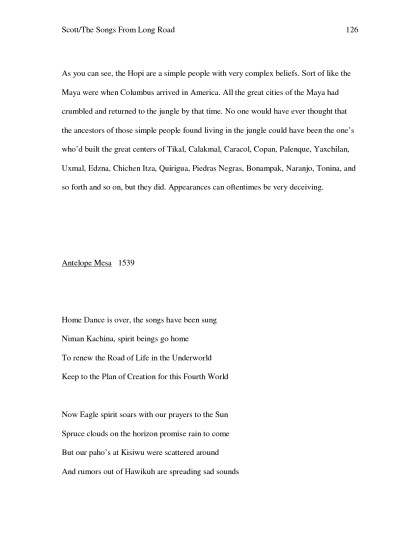 Scott/The Songs From Long Road 126

As you can see, the Hopi are a simple people with very complex beliefs. Sort of like the Maya were when Columbus arrived in America. All the great cities of the Maya had crumbled and returned to the jungle by that time. No one would have ever thought that the ancestors of those simple people found living in the jungle could have been the one's who'd built the great centers of Tikal, Calakmal, Caracol, Copan, Palenque, Yaxchilan, Uxmal, Edzna, Chichen Itza, Quirigua, Piedras Negras, Bonampak, Naranjo, Tonina, and so forth and so on, but they did. Appearances can oftentimes be very deceiving.

Antelope Mesa 1539

Home Dance is over, the songs have been sung
Niman Kachina, spirit beings go home
To renew the Road of Life in the Underworld
Keep to the Plan of Creation for this Fourth World

Now Eagle spirit soars with our prayers to the Sun
Spruce clouds on the horizon promise rain to come
But our paho's at Kisiwu were scattered around
And rumors out of Hawikuh are spreading sad sounds